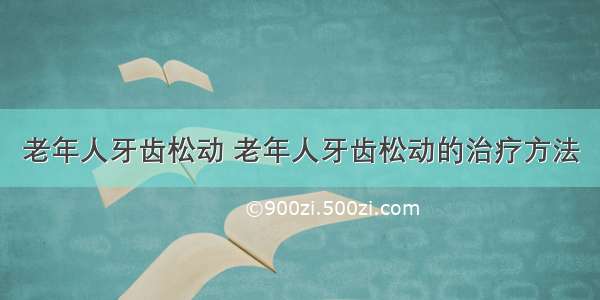 老年人牙齿松动 老年人牙齿松动的治疗方法

©900zi.500zi.com